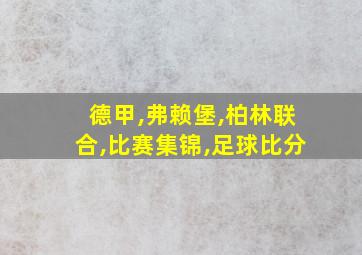 德甲,弗赖堡,柏林联合,比赛集锦,足球比分